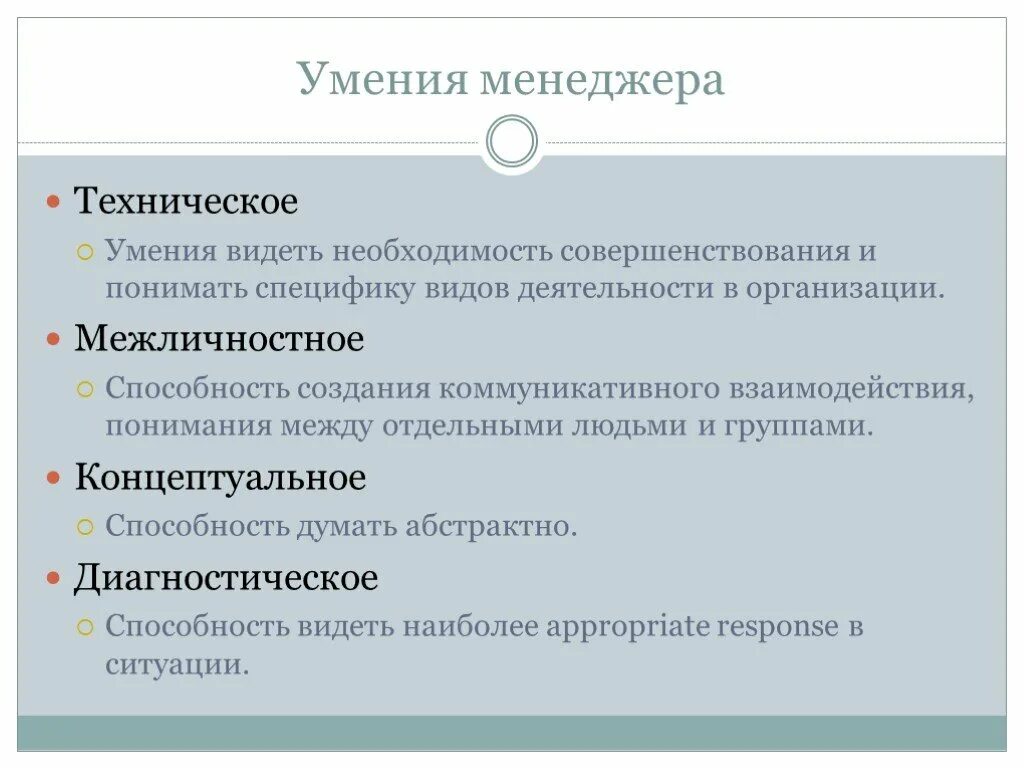 Умения менеджера

Техническое

Умения видеть необходимость совершенствования и понимать специфику видов деятельности в организации.

Межличностное

Способность создания коммуникативного взаимодействия, понимания между отдельными людьми и группами.

Концептуальное

Способность думать абстрактно.

Диагностическое

Способность видеть наиболее appropriate response в ситуации.